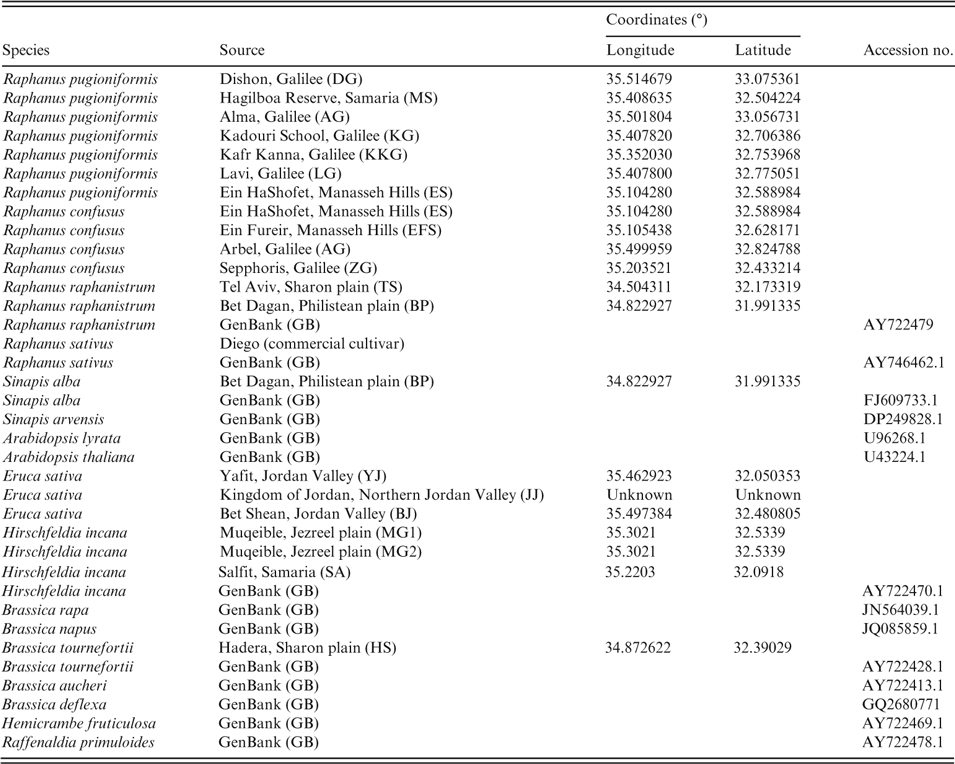 | Species | Source | Coordinates (°) Longitude | Coordinates (°) Latitude | Accession no. |
|---|---|---|---|---|
| Raphanus pugioniformis | Dishon, Galilee (DG) | 35.514679 | 33.075361 | |
| Raphanus pugioniformis | Hagilboa Reserve, Samaria (MS) | 35.408635 | 32.504224 | |
| Raphanus pugioniformis | Alma, Galilee (AG) | 35.501804 | 33.056731 | |
| Raphanus pugioniformis | Kadouri School, Galilee (KG) | 35.407820 | 32.706386 | |
| Raphanus pugioniformis | Kafr Kanna, Galilee (KKG) | 35.352030 | 32.753968 | |
| Raphanus pugioniformis | Lavi, Galilee (LG) | 35.407800 | 32.775051 | |
| Raphanus pugioniformis | Ein HaShofet, Manasseh Hills (ES) | 35.104280 | 32.588984 | |
| Raphanus confusus | Ein HaShofet, Manasseh Hills (ES) | 35.104280 | 32.588984 | |
| Raphanus confusus | Ein Fureir, Manasseh Hills (EFS) | 35.105438 | 32.628171 | |
| Raphanus confusus | Arbel, Galilee (AG) | 35.499959 | 32.824788 | |
| Raphanus confusus | Sepphoris, Galilee (ZG) | 35.203521 | 32.433214 | |
| Raphanus raphanistrum | Tel Aviv, Sharon plain (TS) | 34.504311 | 32.173319 | |
| Raphanus raphanistrum | Bet Dagan, Philistean plain (BP) | 34.822927 | 31.991335 | |
| Raphanus raphanistrum | GenBank (GB) | | | AY722479 |
| Raphanus sativus | Diego (commercial cultivar) | | | |
| Raphanus sativus | GenBank (GB) | | | AY746462.1 |
| Sinapis alba | Bet Dagan, Philistean plain (BP) | 34.822927 | 31.991335 | |
| Sinapis alba | GenBank (GB) | | | FJ609733.1 |
| Sinapis arvensis | GenBank (GB) | | | DP249828.1 |
| Arabidopsis lyrata | GenBank (GB) | | | U96268.1 |
| Arabidopsis thaliana | GenBank (GB) | | | U43224.1 |
| Eruca sativa | Yafit, Jordan Valley (YJ) | 35.462923 | 32.050353 | |
| Eruca sativa | Kingdom of Jordan, Northern Jordan Valley (JJ) | Unknown | Unknown | |
| Eruca sativa | Bet Shean, Jordan Valley (BJ) | 35.497384 | 32.480805 | |
| Hirschfeldia incana | Muqeible, Jezreel plain (MG1) | 35.3021 | 32.5339 | |
| Hirschfeldia incana | Muqeible, Jezreel plain (MG2) | 35.3021 | 32.5339 | |
| Hirschfeldia incana | Salfit, Samaria (SA) | 35.2203 | 32.0918 | |
| Hirschfeldia incana | GenBank (GB) | | | AY722470.1 |
| Brassica rapa | GenBank (GB) | | | JN564039.1 |
| Brassica napus | GenBank (GB) | | | JQ085859.1 |
| Brassica tournefortii | Hadera, Sharon plain (HS) | 34.872622 | 32.39029 | |
| Brassica tournefortii | GenBank (GB) | | | AY722428.1 |
| Brassica aucheri | GenBank (GB) | | | AY722413.1 |
| Brassica deflexa | GenBank (GB) | | | GQ2680771 |
| Hemicrambe fruticulosa | GenBank (GB) | | | AY722469.1 |
| Raffenaldia primuloides | GenBank (GB) | | | AY722478.1 |